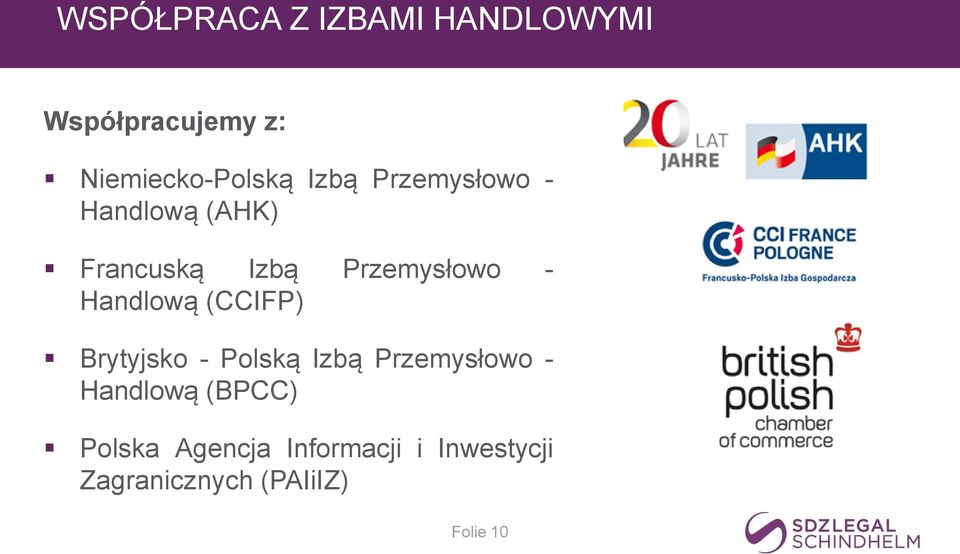 WSPÓŁPRACA Z IZBAMI HANDLOWYMI

Współpracujemy z:

▪ Niemiecko-Polską Izbą Przemysłowo - Handlową (AHK)

▪ Francuską Izbą Przemysłowo - Handlową (CCIFP)

▪ Brytyjsko - Polską Izbą Przemysłowo - Handlową (BPCC)

▪ Polska Agencja Informacji i Inwestycji Zagranicznych (PAIiIZ)

20 LAT JAHRE

AHK

CCI FRANCE POLOGNE
Francusko-Polska Izba Gospodarcza

british polish chamber of commerce

Folie 10

SDZLEGAL SCHINDHELM